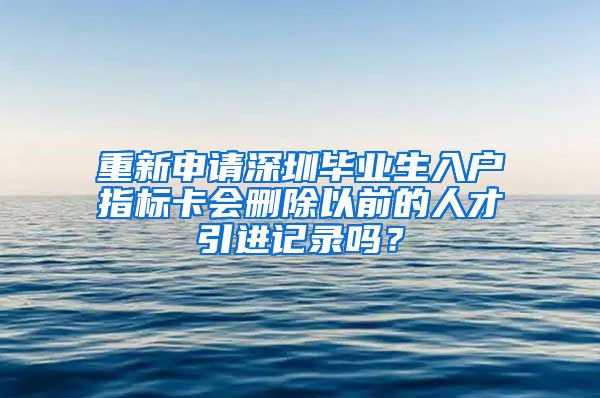 重新申请深圳毕业生入户指标卡会删除以前的人才引进记录吗？